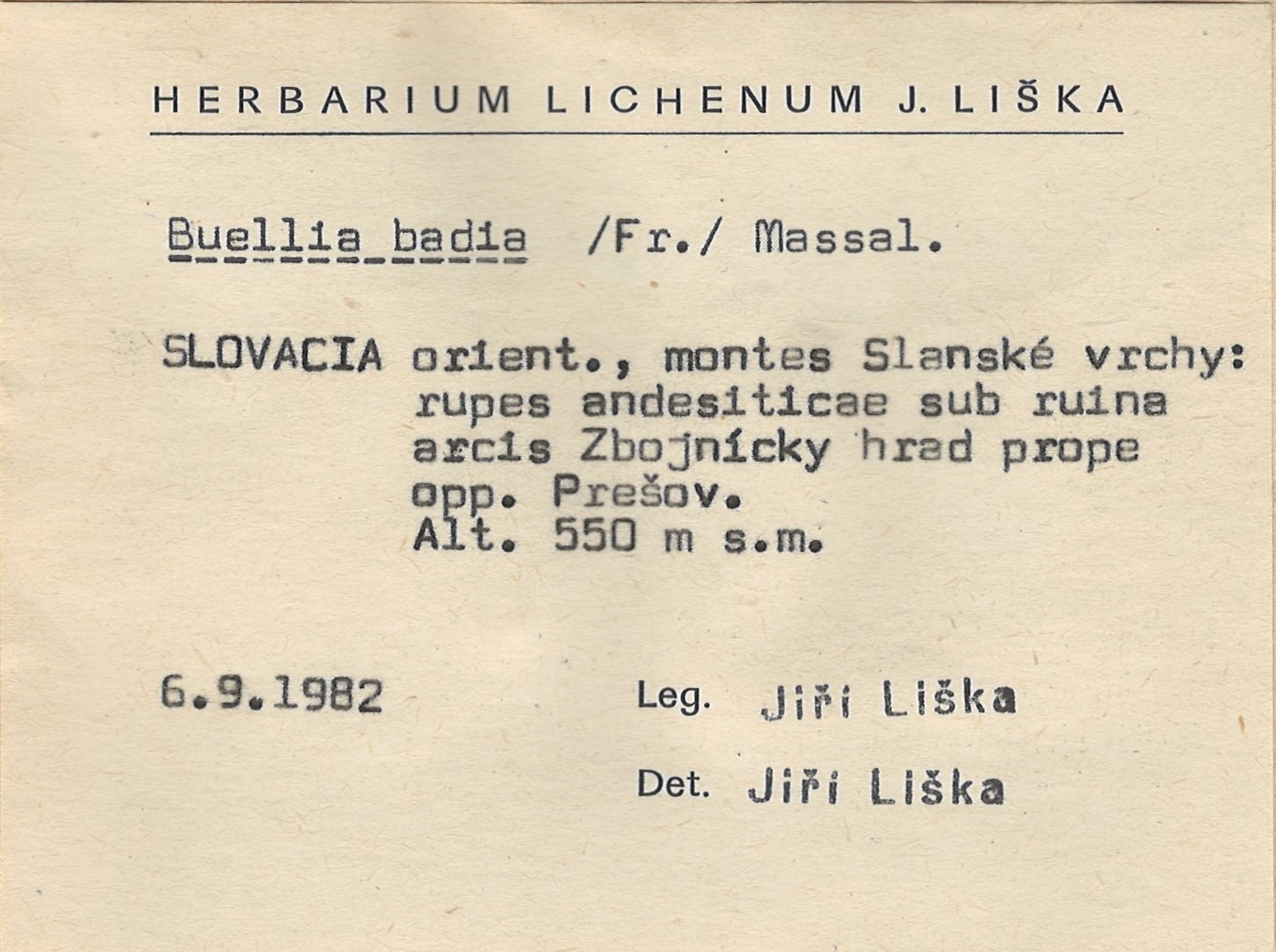 HERBARIUM LICHENUM J. LIŠKA

Buellia badia /Fr./ Massal.

SLOVACIA orient., montes Slanské vrchy: rupes andesiticae sub ruina arcis Zbojnícky hrad prope opp. Prešov.
Alt. 550 m s.m.

6.9.1982

Leg. Jiří Liška

Det. Jiří Liška